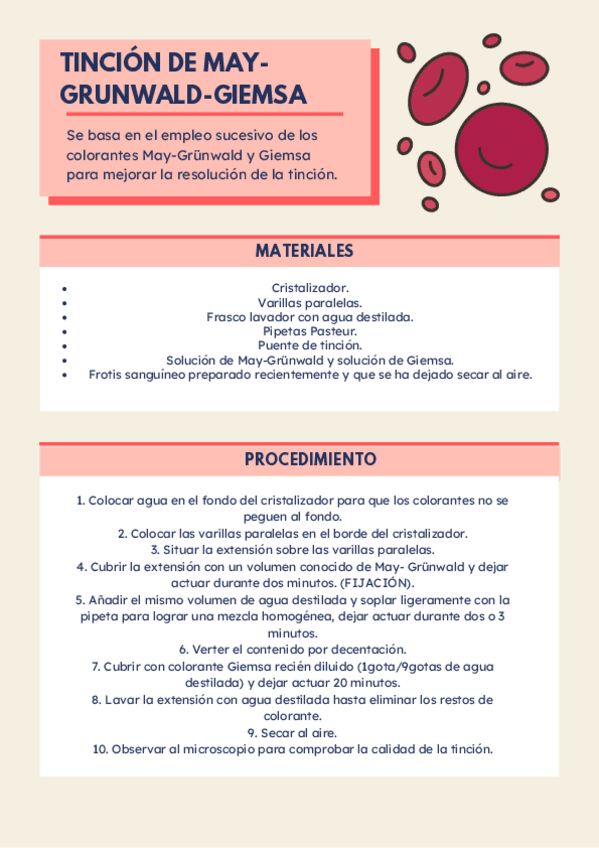 TINCIÓN DE MAY-GRUNWALD-GIEMSA

Se basa en el empleo sucesivo de los colorantes May-Grünwald y Giemsa para mejorar la resolución de la tinción.

MATERIALES

- Cristalizador.
- Varillas paralelas.
- Frasco lavador con agua destilada.
- Pipetas Pasteur.
- Puente de tinción.
- Solución de May-Grünwald y solución de Giemsa.
- Frotis sanguíneo preparado recientemente y que se ha dejado secar al aire.

PROCEDIMIENTO

1. Colocar agua en el fondo del cristalizador para que los colorantes no se peguen al fondo.
2. Colocar las varillas paralelas en el borde del cristalizador.
3. Situar la extensión sobre las varillas paralelas.
4. Cubrir la extensión con un volumen conocido de May- Grünwald y dejar actuar durante dos minutos. (FIJACIÓN).
5. Añadir el mismo volumen de agua destilada y soplar ligeramente con la pipeta para lograr una mezcla homogénea, dejar actuar durante dos o 3 minutos.
6. Verter el contenido por decentación.
7. Cubrir con colorante Giemsa recién diluido (1gota/9gotas de agua destilada) y dejar actuar 20 minutos.
8. Lavar la extensión con agua destilada hasta eliminar los restos de colorante.
9. Secar al aire.
10. Observar al microscopio para comprobar la calidad de la tinción.